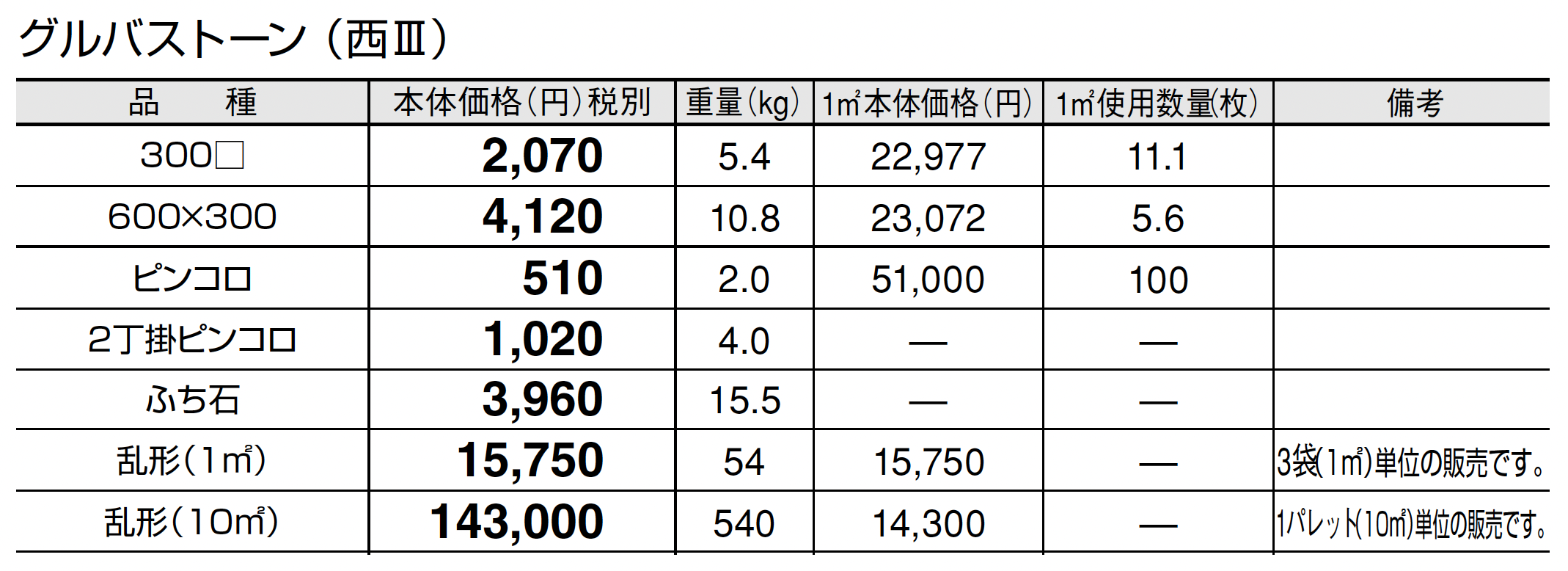 グルバストーン（西Ⅲ）

| 品　種 | 本体価格（円）税別 | 重量（kg） | 1㎡本体価格（円） | 1㎡使用数量（枚） | 備考 |
|---|---|---|---|---|---|
| 300□ | 2,070 | 5.4 | 22,977 | 11.1 | |
| 600×300 | 4,120 | 10.8 | 23,072 | 5.6 | |
| ピンコロ | 510 | 2.0 | 51,000 | 100 | |
| 2丁掛ピンコロ | 1,020 | 4.0 | — | — | |
| ふち石 | 3,960 | 15.5 | — | — | |
| 乱形（1㎡） | 15,750 | 54 | 15,750 | — | 3袋（1㎡）単位の販売です。 |
| 乱形（10㎡） | 143,000 | 540 | 14,300 | — | 1パレット（10㎡）単位の販売です。 |